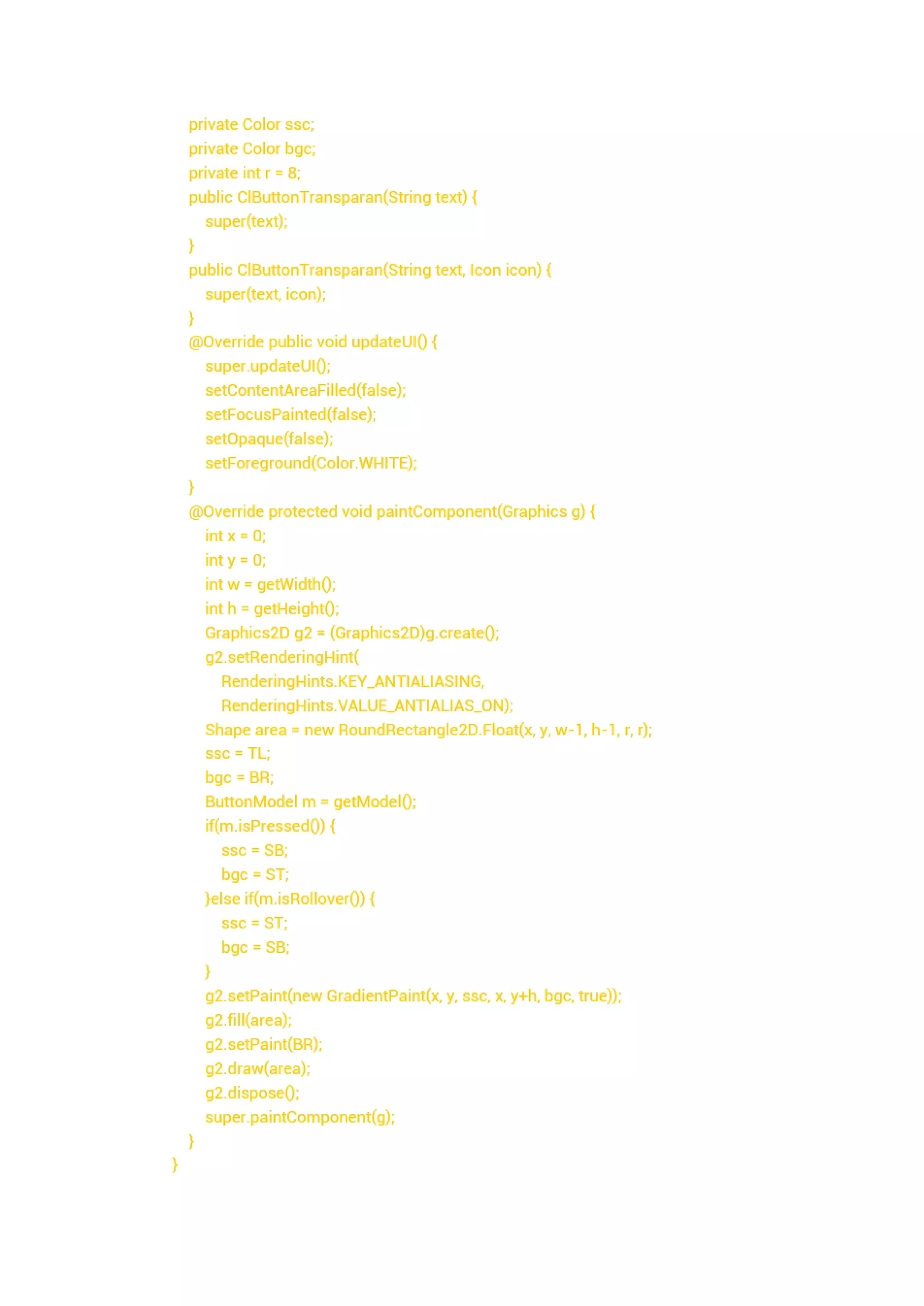 private Color ssc;
private Color bgc;
private int r = 8;
public ClButtonTransparan(String text) {
super(text);
}
public ClButtonTransparan(String text, Icon icon) {
super(text, icon);
}
@Override public void updateUI() {
super.updateUI();
setContentAreaFilled(false);
setFocusPainted(false);
setOpaque(false);
setForeground(Color.WHITE);
}
@Override protected void paintComponent(Graphics g) {
int x = 0;
int y = 0;
int w = getWidth();
int h = getHeight();
Graphics2D g2 = (Graphics2D)g.create();
g2.setRenderingHint(
RenderingHints.KEY_ANTIALIASING,
RenderingHints.VALUE_ANTIALIAS_ON);
Shape area = new RoundRectangle2D.Float(x, y, w-1, h-1, r, r);
ssc = TL;
bgc = BR;
ButtonModel m = getModel();
if(m.isPressed()) {
ssc = SB;
bgc = ST;
}else if(m.isRollover()) {
ssc = ST;
bgc = SB;
}
g2.setPaint(new GradientPaint(x, y, ssc, x, y+h, bgc, true));
g2.fill(area);
g2.setPaint(BR);
g2.draw(area);
g2.dispose();
super.paintComponent(g);
}
}